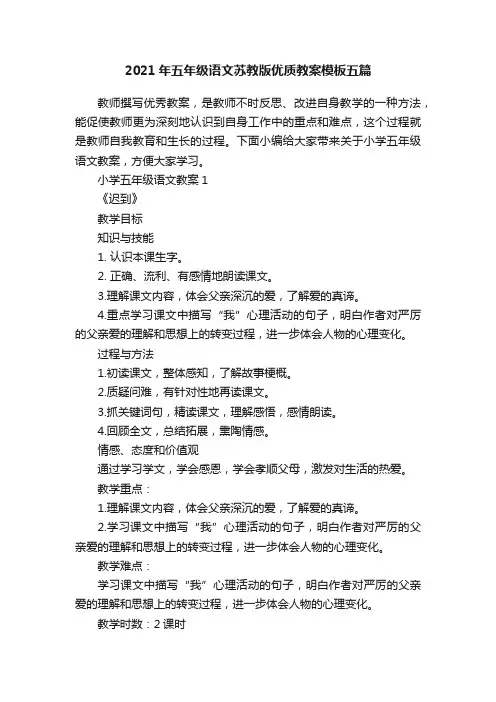 2021年五年级语文苏教版优质教案模板五篇

教师撰写优秀教案，是教师不时反思、改进自身教学的一种方法，能促使教师更为深刻地认识到自身工作中的重点和难点，这个过程就是教师自我教育和生长的过程。下面小编给大家带来关于小学五年级语文教案，方便大家学习。

小学五年级语文教案1

《迟到》

教学目标

知识与技能

1. 认识本课生字。

2. 正确、流利、有感情地朗读课文。

3.理解课文内容，体会父亲深沉的爱，了解爱的真谛。

4.重点学习课文中描写“我”心理活动的句子，明白作者对严厉的父亲爱的理解和思想上的转变过程，进一步体会人物的心理变化。

过程与方法

1.初读课文，整体感知，了解故事梗概。

2.质疑问难，有针对性地再读课文。

3.抓关键词句，精读课文，理解感悟，感情朗读。

4.回顾全文，总结拓展，熏陶情感。

情感、态度和价值观

通过学习学文，学会感恩，学会孝顺父母，激发对生活的热爱。

教学重点：

1.理解课文内容，体会父亲深沉的爱，了解爱的真谛。

2.学习课文中描写“我”心理活动的句子，明白作者对严厉的父亲爱的理解和思想上的转变过程，进一步体会人物的心理变化。

教学难点：

学习课文中描写“我”心理活动的句子，明白作者对严厉的父亲爱的理解和思想上的转变过程，进一步体会人物的心理变化。

教学时数：2课时